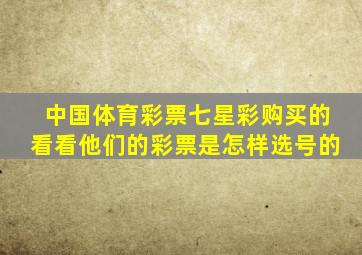 中国体育彩票七星彩购买的
看看他们的彩票是怎样选号的